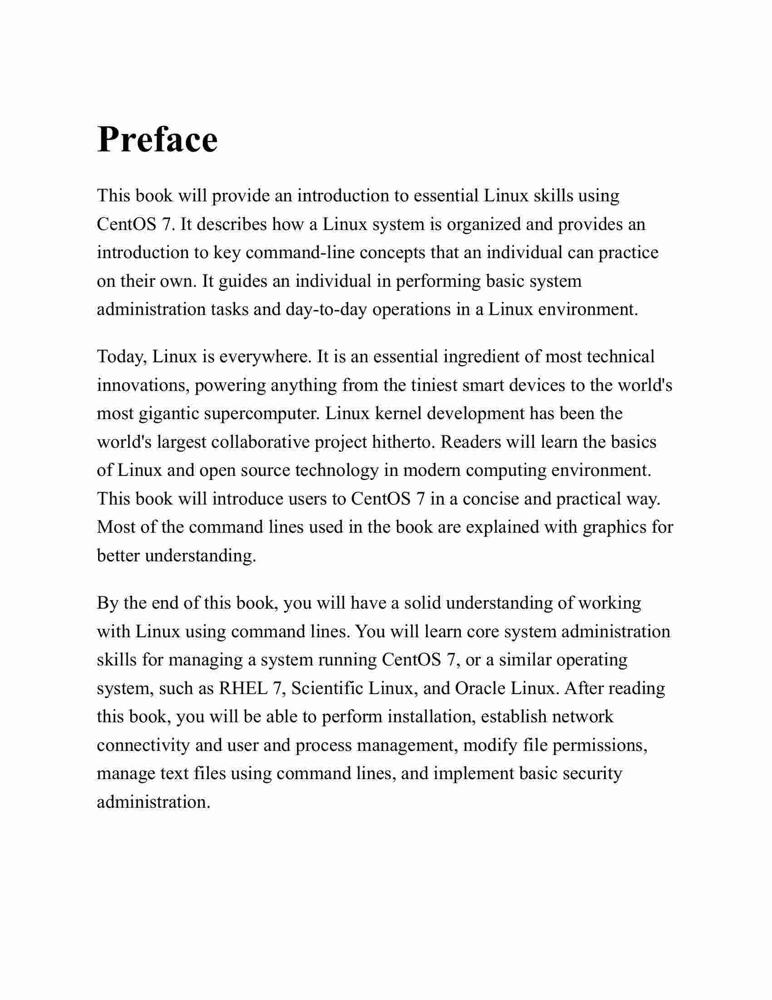 Preface

This book will provide an introduction to essential Linux skills using CentOS 7. It describes how a Linux system is organized and provides an introduction to key command-line concepts that an individual can practice on their own. It guides an individual in performing basic system administration tasks and day-to-day operations in a Linux environment.

Today, Linux is everywhere. It is an essential ingredient of most technical innovations, powering anything from the tiniest smart devices to the world's most gigantic supercomputer. Linux kernel development has been the world's largest collaborative project hitherto. Readers will learn the basics of Linux and open source technology in modern computing environment. This book will introduce users to CentOS 7 in a concise and practical way. Most of the command lines used in the book are explained with graphics for better understanding.

By the end of this book, you will have a solid understanding of working with Linux using command lines. You will learn core system administration skills for managing a system running CentOS 7, or a similar operating system, such as RHEL 7, Scientific Linux, and Oracle Linux. After reading this book, you will be able to perform installation, establish network connectivity and user and process management, modify file permissions, manage text files using command lines, and implement basic security administration.